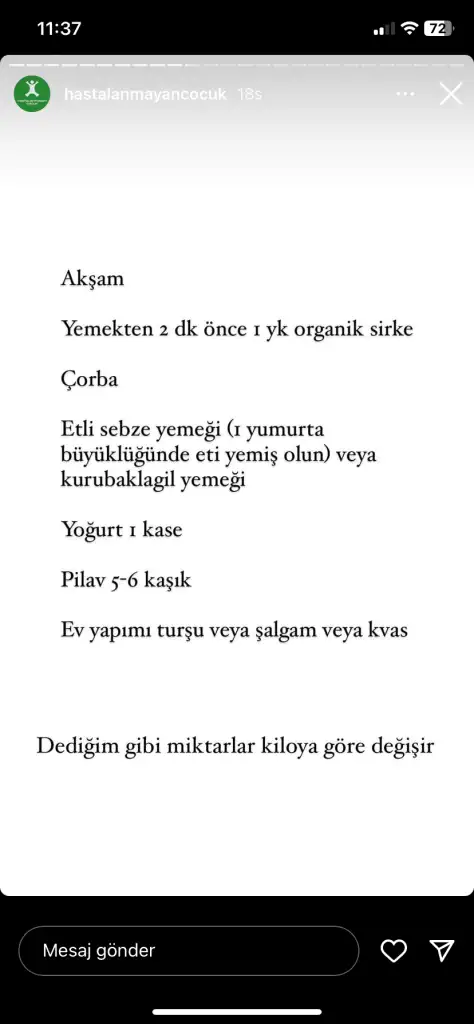 11:37

72

hastalanmayancocuk 18s

Akşam

Yemekten 2 dk önce 1 yk organik sirke

Çorba

Etli sebze yemeği (1 yumurta büyüklüğünde eti yemiş olun) veya kurubaklagil yemeği

Yoğurt 1 kase

Pilav 5-6 kaşık

Ev yapımı turşu veya şalgam veya kvas

Dediğim gibi miktarlar kiloya göre değişir

Mesaj gönder